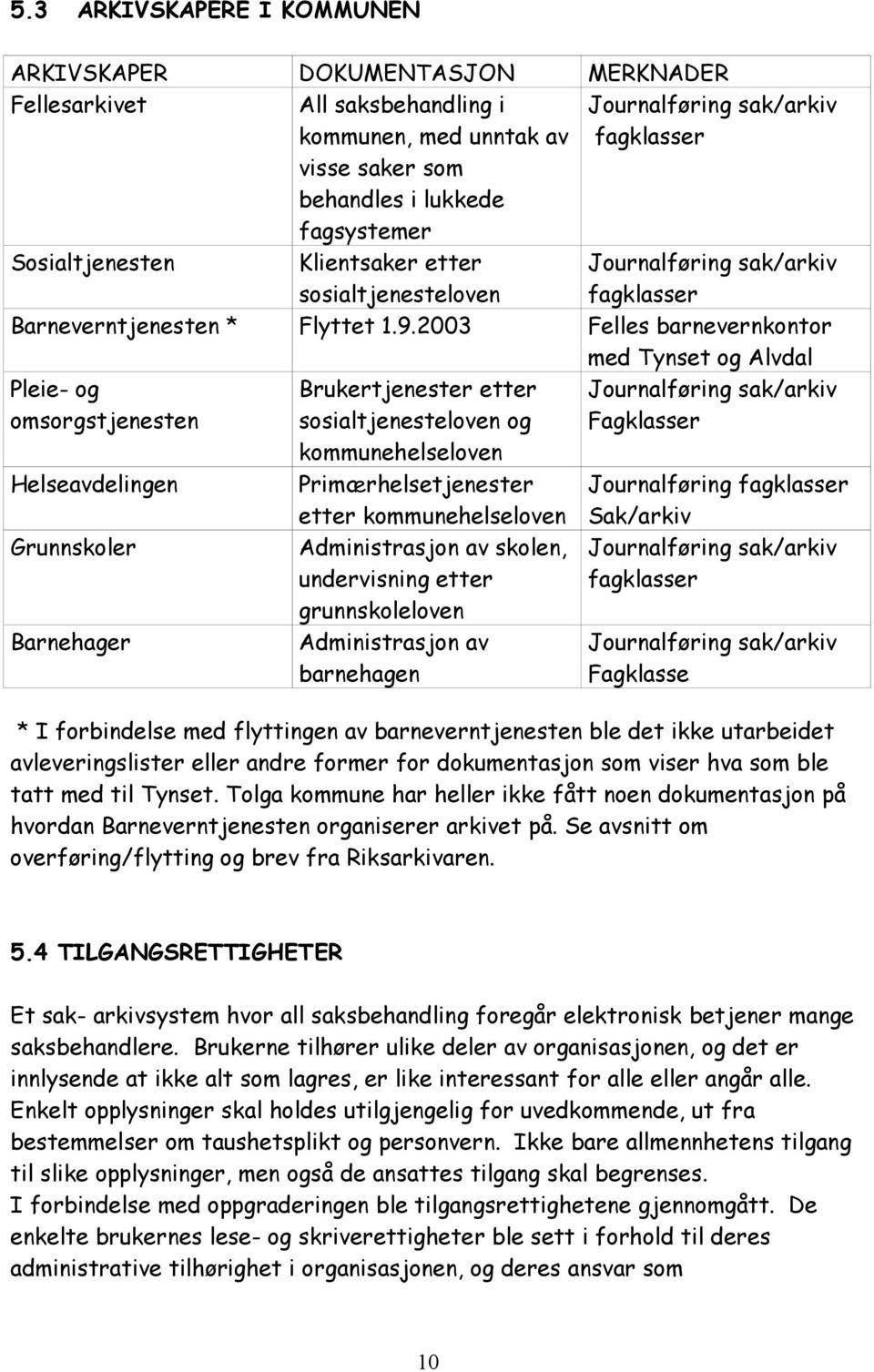 5.3 ARKIVSKAPERE I KOMMUNEN

| ARKIVSKAPER | DOKUMENTASJON | MERKNADER |
|---|---|---|
| Fellesarkivet | All saksbehandling i kommunen, med unntak av visse saker som behandles i lukkede fagsystemer | Journalføring sak/arkiv fagklasser |
| Sosialtjenesten | Klientsaker etter sosialtjenesteloven | Journalføring sak/arkiv fagklasser |
| Barneverntjenesten * | Flyttet 1.9.2003 | Felles barnevernkontor med Tynset og Alvdal |
| Pleie- og omsorgstjenesten | Brukertjenester etter sosialtjenesteloven og kommunehelseloven | Journalføring sak/arkiv Fagklasser |
| Helseavdelingen | Primærhelsetjenester etter kommunehelseloven | Journalføring fagklasser Sak/arkiv |
| Grunnskoler | Administrasjon av skolen, undervisning etter grunnskoleloven | Journalføring sak/arkiv fagklasser |
| Barnehager | Administrasjon av barnehagen | Journalføring sak/arkiv Fagklasse |

* I forbindelse med flyttingen av barneverntjenesten ble det ikke utarbeidet avleveringslister eller andre former for dokumentasjon som viser hva som ble tatt med til Tynset. Tolga kommune har heller ikke fått noen dokumentasjon på hvordan Barneverntjenesten organiserer arkivet på. Se avsnitt om overføring/flytting og brev fra Riksarkivaren.

5.4 TILGANGSRETTIGHETER

Et sak- arkivsystem hvor all saksbehandling foregår elektronisk betjener mange saksbehandlere. Brukerne tilhører ulike deler av organisasjonen, og det er innlysende at ikke alt som lagres, er like interessant for alle eller angår alle. Enkelt opplysninger skal holdes utilgjengelig for uvedkommende, ut fra bestemmelser om taushetsplikt og personvern. Ikke bare allmennhetens tilgang til slike opplysninger, men også de ansattes tilgang skal begrenses.
I forbindelse med oppgraderingen ble tilgangsrettighetene gjennomgått. De enkelte brukernes lese- og skriverettigheter ble sett i forhold til deres administrative tilhørighet i organisasjonen, og deres ansvar som

10